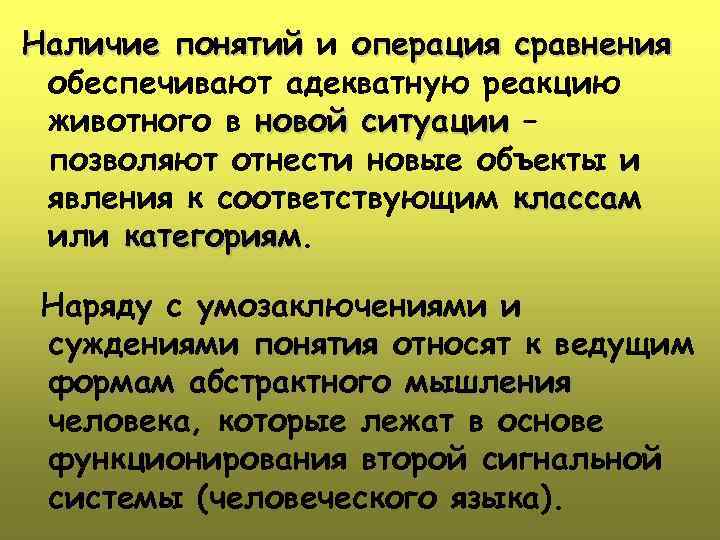 Наличие понятий и операция сравнения обеспечивают адекватную реакцию животного в новой ситуации – позволяют отнести новые объекты и явления к соответствующим классам или категориям.

Наряду с умозаключениями и суждениями понятия относят к ведущим формам абстрактного мышления человека, которые лежат в основе функционирования второй сигнальной системы (человеческого языка).